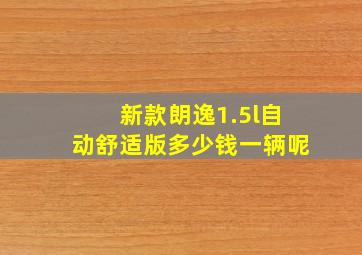 新款朗逸1.5l自动舒适版多少钱一辆呢